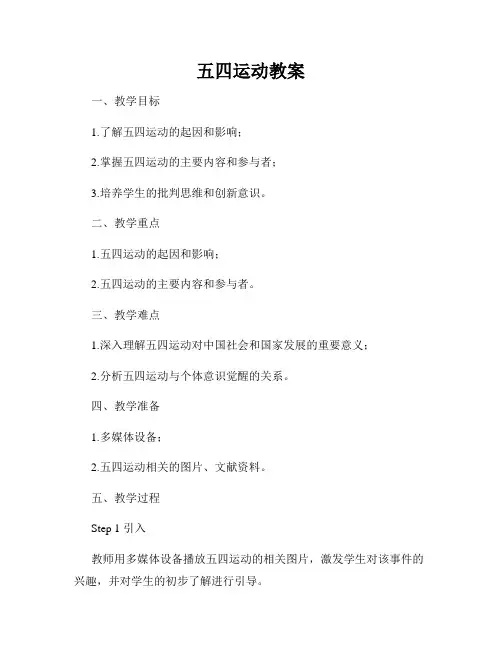 五四运动教案

一、教学目标

1.了解五四运动的起因和影响；

2.掌握五四运动的主要内容和参与者；

3.培养学生的批判思维和创新意识。

二、教学重点

1.五四运动的起因和影响；

2.五四运动的主要内容和参与者。

三、教学难点

1.深入理解五四运动对中国社会和国家发展的重要意义；

2.分析五四运动与个体意识觉醒的关系。

四、教学准备

1.多媒体设备；

2.五四运动相关的图片、文献资料。

五、教学过程

Step 1 引入

教师用多媒体设备播放五四运动的相关图片，激发学生对该事件的兴趣，并对学生的初步了解进行引导。